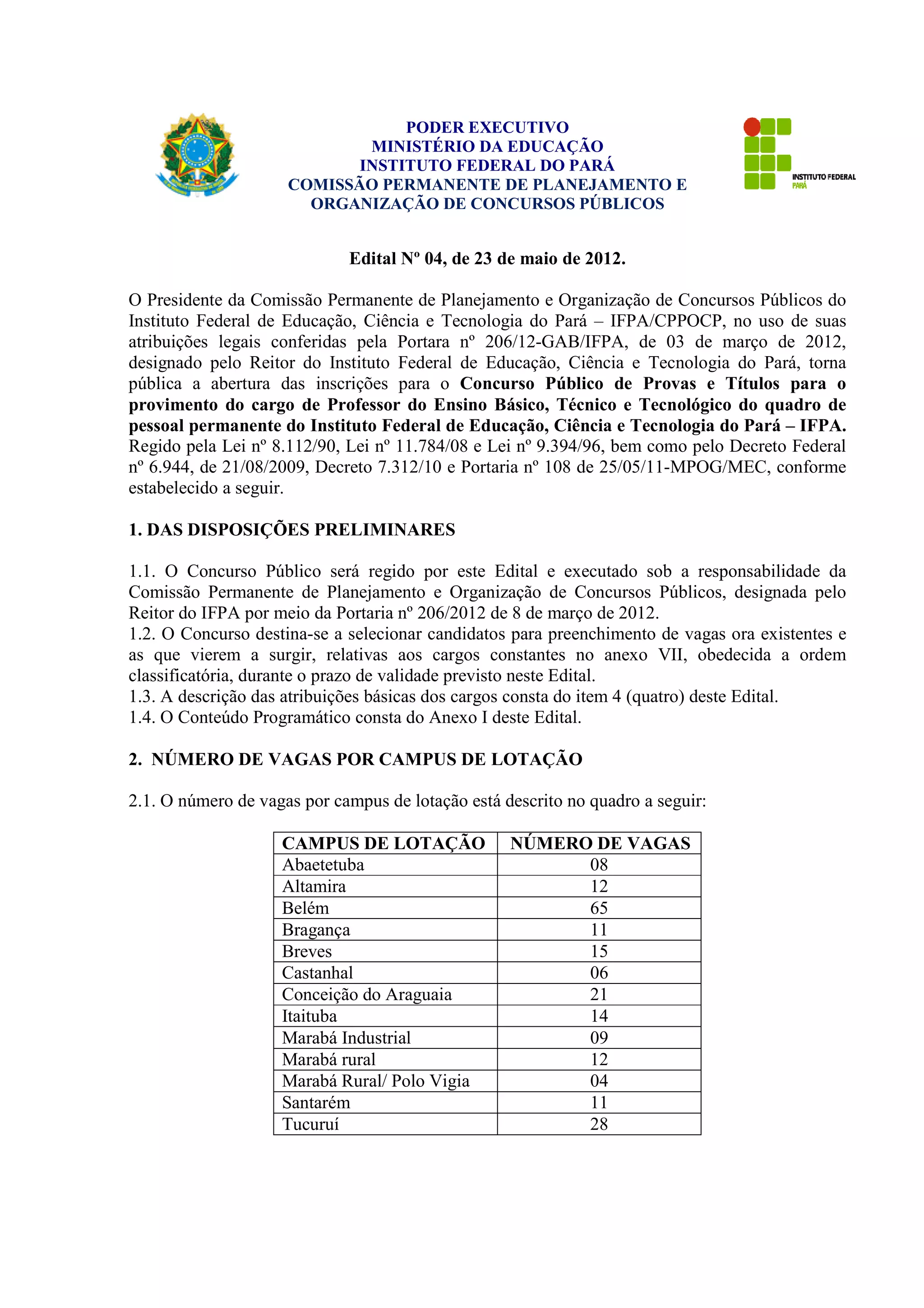 PODER EXECUTIVO
MINISTÉRIO DA EDUCAÇÃO
INSTITUTO FEDERAL DO PARÁ
COMISSÃO PERMANENTE DE PLANEJAMENTO E ORGANIZAÇÃO DE CONCURSOS PÚBLICOS

INSTITUTO FEDERAL
PARÁ

Edital Nº 04, de 23 de maio de 2012.

O Presidente da Comissão Permanente de Planejamento e Organização de Concursos Públicos do Instituto Federal de Educação, Ciência e Tecnologia do Pará – IFPA/CPPOCP, no uso de suas atribuições legais conferidas pela Portara nº 206/12-GAB/IFPA, de 03 de março de 2012, designado pelo Reitor do Instituto Federal de Educação, Ciência e Tecnologia do Pará, torna pública a abertura das inscrições para o Concurso Público de Provas e Títulos para o provimento do cargo de Professor do Ensino Básico, Técnico e Tecnológico do quadro de pessoal permanente do Instituto Federal de Educação, Ciência e Tecnologia do Pará – IFPA. Regido pela Lei nº 8.112/90, Lei nº 11.784/08 e Lei nº 9.394/96, bem como pelo Decreto Federal nº 6.944, de 21/08/2009, Decreto 7.312/10 e Portaria nº 108 de 25/05/11-MPOG/MEC, conforme estabelecido a seguir.

1. DAS DISPOSIÇÕES PRELIMINARES

1.1. O Concurso Público será regido por este Edital e executado sob a responsabilidade da Comissão Permanente de Planejamento e Organização de Concursos Públicos, designada pelo Reitor do IFPA por meio da Portaria nº 206/2012 de 8 de março de 2012.
1.2. O Concurso destina-se a selecionar candidatos para preenchimento de vagas ora existentes e as que vierem a surgir, relativas aos cargos constantes no anexo VII, obedecida a ordem classificatória, durante o prazo de validade previsto neste Edital.
1.3. A descrição das atribuições básicas dos cargos consta do item 4 (quatro) deste Edital.
1.4. O Conteúdo Programático consta do Anexo I deste Edital.

2. NÚMERO DE VAGAS POR CAMPUS DE LOTAÇÃO

2.1. O número de vagas por campus de lotação está descrito no quadro a seguir:

| CAMPUS DE LOTAÇÃO | NÚMERO DE VAGAS |
|---|---|
| Abaetetuba | 08 |
| Altamira | 12 |
| Belém | 65 |
| Bragança | 11 |
| Breves | 15 |
| Castanhal | 06 |
| Conceição do Araguaia | 21 |
| Itaituba | 14 |
| Marabá Industrial | 09 |
| Marabá rural | 12 |
| Marabá Rural/ Polo Vigia | 04 |
| Santarém | 11 |
| Tucuruí | 28 |